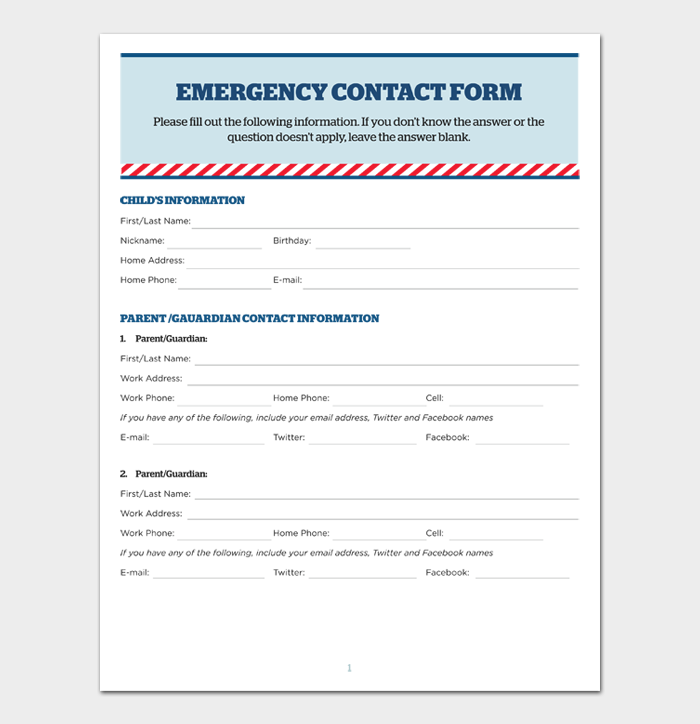 EMERGENCY CONTACT FORM

Please fill out the following information. If you don't know the answer or the question doesn't apply, leave the answer blank.

CHILD'S INFORMATION

First/Last Name:

Nickname: Birthday:

Home Address:

Home Phone: E-mail:

PARENT /GAUARDIAN CONTACT INFORMATION

1. Parent/Guardian:

First/Last Name:

Work Address:

Work Phone: Home Phone: Cell:

If you have any of the following, include your email address, Twitter and Facebook names

E-mail: Twitter: Facebook:

2. Parent/Guardian:

First/Last Name:

Work Address:

Work Phone: Home Phone: Cell:

If you have any of the following, include your email address, Twitter and Facebook names

E-mail: Twitter: Facebook:

1